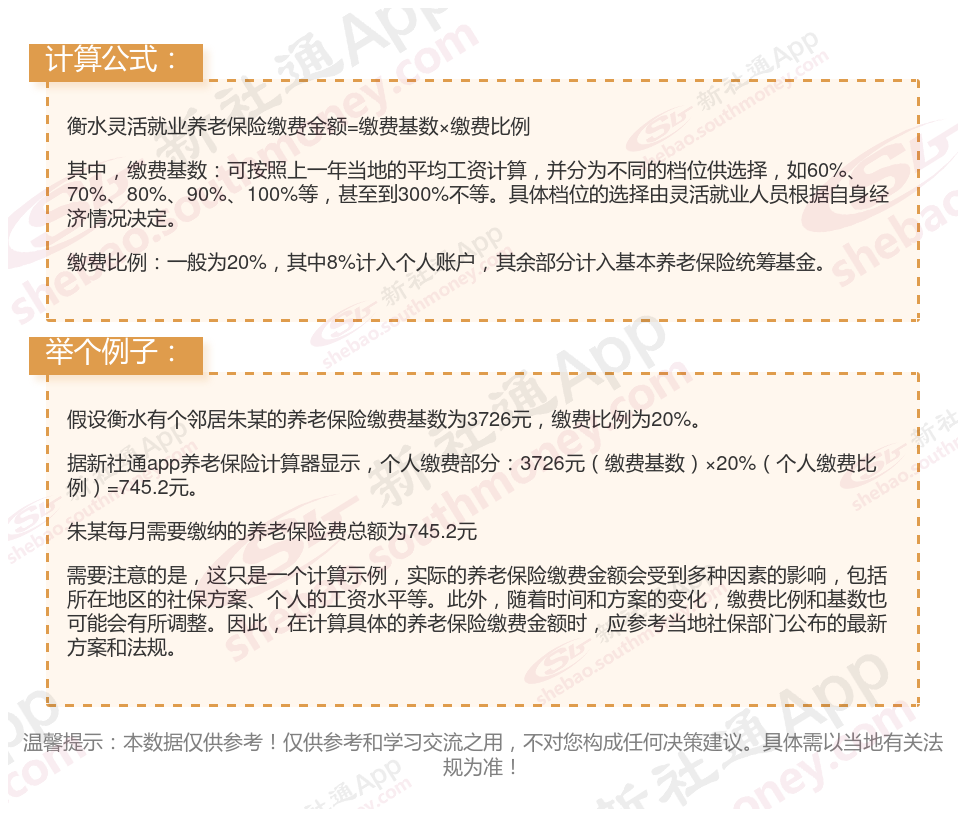 计算公式：

衡水灵活就业养老保险缴费金额=缴费基数×缴费比例

其中，缴费基数：可按照上一年当地的平均工资计算，并分为不同的档位供选择，如60%、70%、80%、90%、100%等，甚至到300%不等。具体档位的选择由灵活就业人员根据自身经济情况决定。

缴费比例：一般为20%，其中8%计入个人账户，其余部分计入基本养老保险统筹基金。

举个例子：

假设衡水有个邻居朱某的养老保险缴费基数为3726元，缴费比例为20%。

据新社通app养老保险计算器显示，个人缴费部分：3726元（缴费基数）×20%（个人缴费比例）=745.2元。

朱某每月需要缴纳的养老保险费总额为745.2元

需要注意的是，这只是一个计算示例，实际的养老保险缴费金额会受到多种因素的影响，包括所在地区的社保方案、个人的工资水平等。此外，随着时间和方案的变化，缴费比例和基数也可能会有所调整。因此，在计算具体的养老保险缴费金额时，应参考当地社保部门公布的最新方案和法规。

温馨提示：本数据仅供参考！仅供参考和学习交流之用，不对您构成任何决策建议。具体需以当地有关法规为准！

新社通App

shebao.southmoney.com